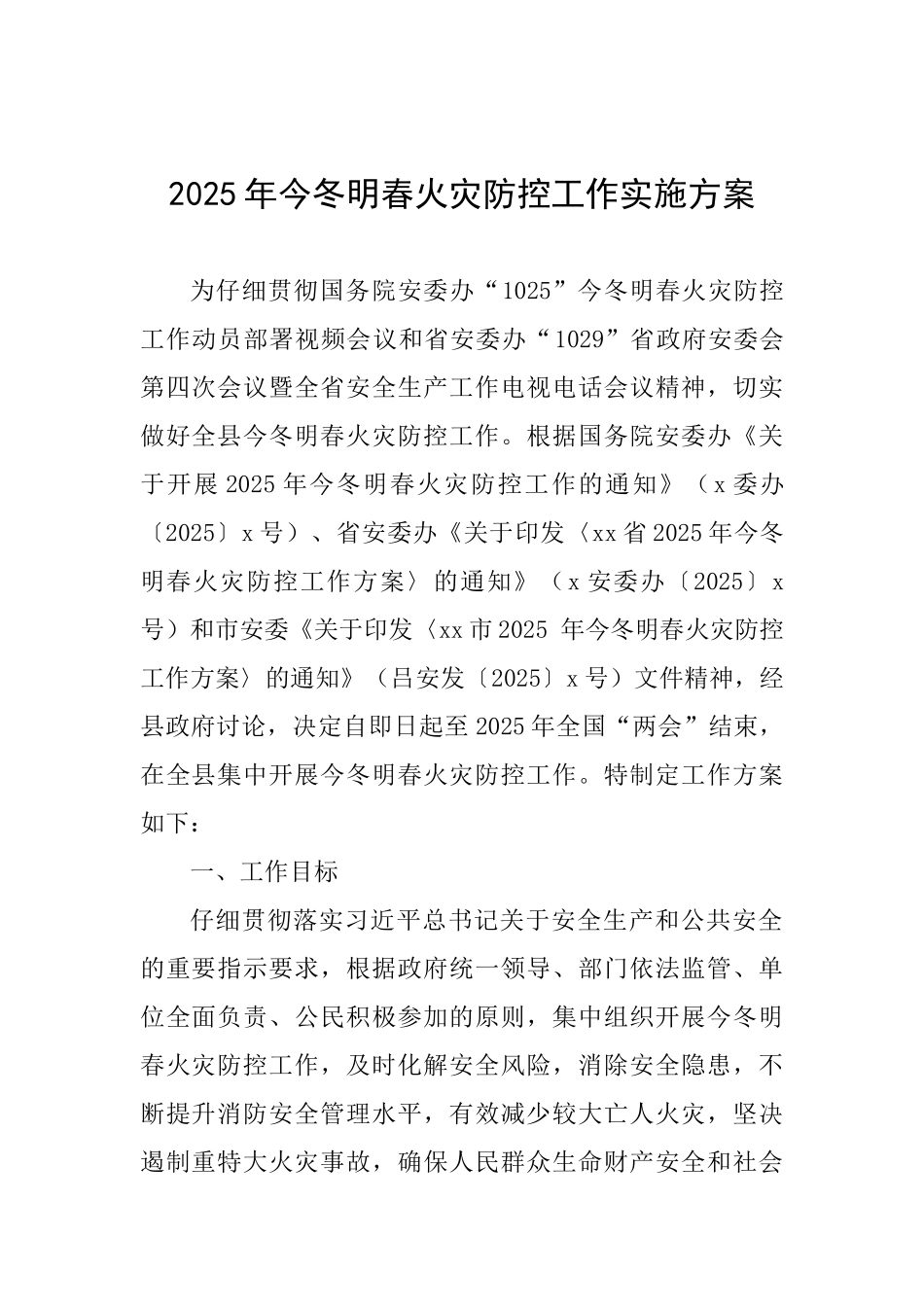 2025年今冬明春火灾防控工作实施方案

为仔细贯彻国务院安委办“1025”今冬明春火灾防控工作动员部署视频会议和省安委办“1029”省政府安委会第四次会议暨全省安全生产工作电视电话会议精神，切实做好全县今冬明春火灾防控工作。根据国务院安委办《关于开展2025年今冬明春火灾防控工作的通知》（x委办〔2025〕x号）、省安委办《关于印发〈xx省2025年今冬明春火灾防控工作方案〉的通知》（x安委办〔2025〕x号）和市安委《关于印发〈xx市2025 年今冬明春火灾防控工作方案〉的通知》（吕安发〔2025〕x号）文件精神，经县政府讨论，决定自即日起至2025年全国“两会”结束，在全县集中开展今冬明春火灾防控工作。特制定工作方案如下：

一、工作目标

仔细贯彻落实习近平总书记关于安全生产和公共安全的重要指示要求，根据政府统一领导、部门依法监管、单位全面负责、公民积极参加的原则，集中组织开展今冬明春火灾防控工作，及时化解安全风险，消除安全隐患，不断提升消防安全管理水平，有效减少较大亡人火灾，坚决遏制重特大火灾事故，确保人民群众生命财产安全和社会